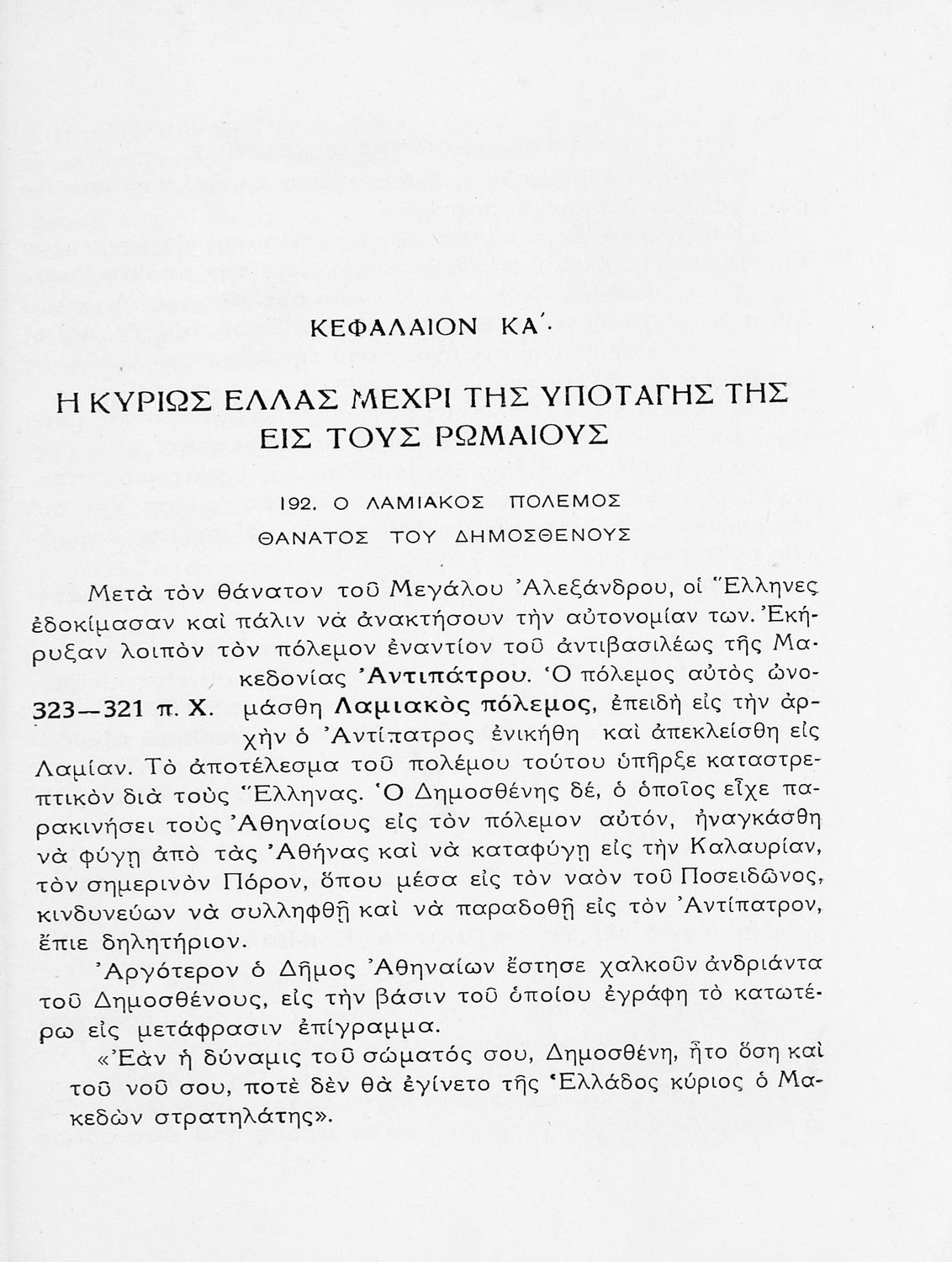 ΚΕΦΑΛΑΙΟΝ ΚΑ΄.

Η ΚΥΡΙΩΣ ΕΛΛΑΣ ΜΕΧΡΙ ΤΗΣ ΥΠΟΤΑΓΗΣ ΤΗΣ ΕΙΣ ΤΟΥΣ ΡΩΜΑΙΟΥΣ

192. Ο ΛΑΜΙΑΚΟΣ ΠΟΛΕΜΟΣ
ΘΑΝΑΤΟΣ ΤΟΥ ΔΗΜΟΣΘΕΝΟΥΣ

Μετὰ τὸν θάνατον τοῦ Μεγάλου Ἀλεξάνδρου, οἱ Ἕλληνες ἐδοκίμασαν καὶ πάλιν νὰ ἀνακτήσουν τὴν αὐτονομίαν των. Ἐκήρυξαν λοιπὸν τὸν πόλεμον ἐναντίον τοῦ ἀντιβασιλέως τῆς Μακεδονίας Ἀντιπάτρου. Ὁ πόλεμος αὐτὸς ὠνομάσθη Λαμιακὸς πόλεμος, ἐπειδὴ εἰς τὴν ἀρχὴν ὁ Ἀντίπατρος ἐνικήθη καὶ ἀπεκλείσθη εἰς Λαμίαν. Τὸ ἀποτέλεσμα τοῦ πολέμου τούτου ὑπῆρξε καταστρεπτικὸν διὰ τοὺς Ἕλληνας. Ὁ Δημοσθένης δέ, ὁ ὁποῖος εἶχε παρακινήσει τοὺς Ἀθηναίους εἰς τὸν πόλεμον αὐτόν, ἠναγκάσθη νὰ φύγῃ ἀπὸ τὰς Ἀθήνας καὶ νὰ καταφύγῃ εἰς τὴν Καλαυρίαν, τὸν σημερινὸν Πόρον, ὅπου μέσα εἰς τὸν ναὸν τοῦ Ποσειδῶνος, κινδυνεύων νὰ συλληφθῇ καὶ νὰ παραδοθῇ εἰς τὸν Ἀντίπατρον, ἔπιε δηλητήριον.

323—321 π. Χ.

Ἀργότερον ὁ Δῆμος Ἀθηναίων ἔστησε χαλκοῦν ἀνδριάντα τοῦ Δημοσθένους, εἰς τὴν βάσιν τοῦ ὁποίου ἐγράφη τὸ κατωτέρω εἰς μετάφρασιν ἐπίγραμμα.

«Ἐὰν ἡ δύναμις τοῦ σώματός σου, Δημοσθένη, ἦτο ὅση καὶ τοῦ νοῦ σου, ποτὲ δὲν θὰ ἐγίνετο τῆς Ἑλλάδος κύριος ὁ Μακεδὼν στρατηλάτης».